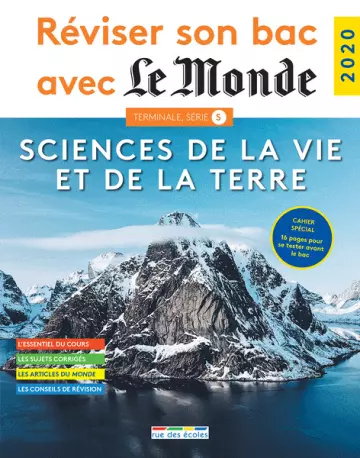 Réviser son bac avec Le Monde

2020

TERMINALE, SÉRIE S

SCIENCES DE LA VIE ET DE LA TERRE

CAHIER SPÉCIAL
16 pages pour se tester avant le bac

L'ESSENTIEL DU COURS
LES SUJETS CORRIGÉS
LES ARTICLES DU MONDE
LES CONSEILS DE RÉVISION

rue des écoles